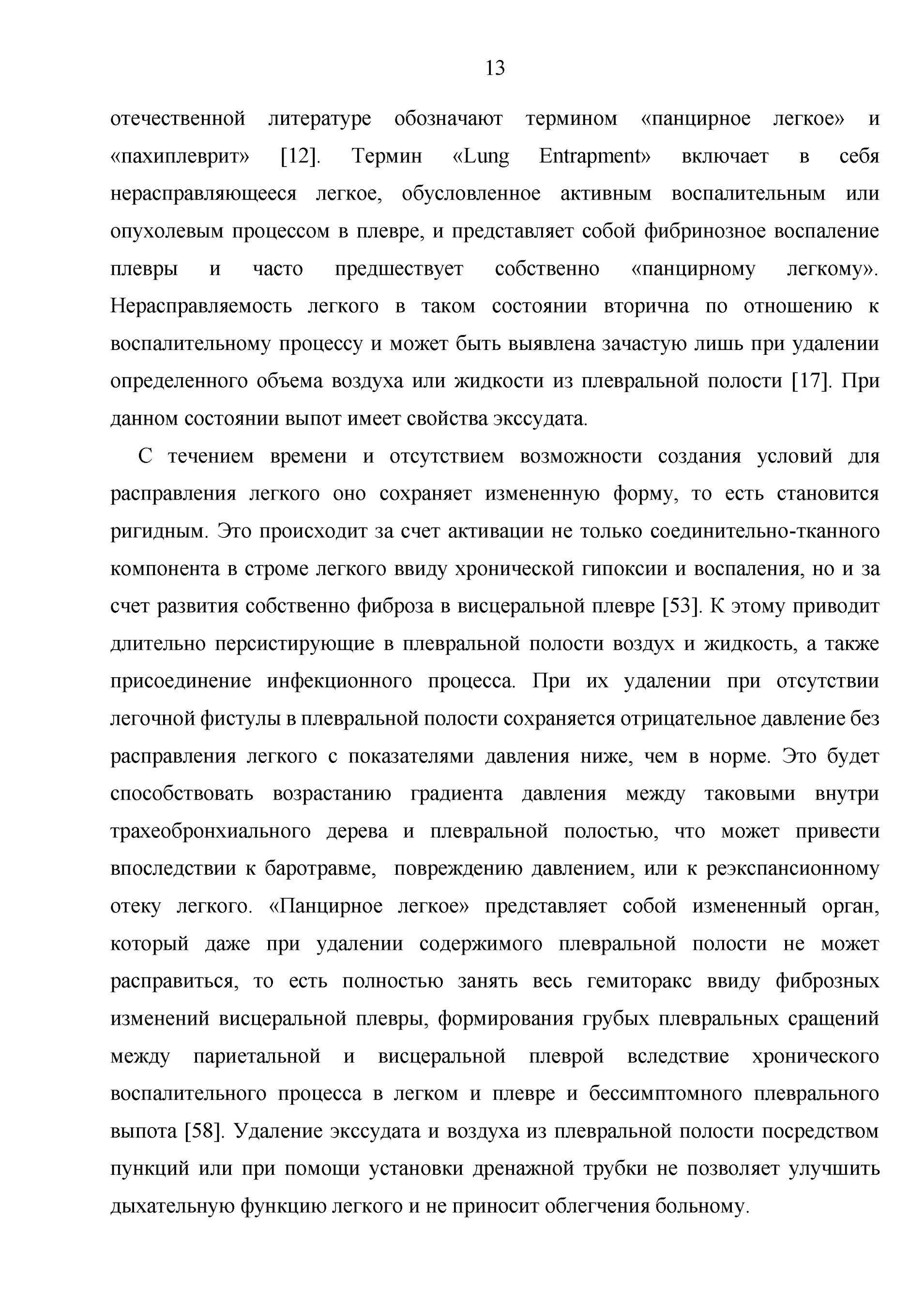 13

отечественной литературе обозначают термином «панцирное легкое» и «пахиплеврит» [12]. Термин «Lung Entrapment» включает в себя нерасправляющееся легкое, обусловленное активным воспалительным или опухолевым процессом в плевре, и представляет собой фибринозное воспаление плевры и часто предшествует собственно «панцирному легкому». Нерасправляемость легкого в таком состоянии вторична по отношению к воспалительному процессу и может быть выявлена зачастую лишь при удалении определенного объема воздуха или жидкости из плевральной полости [17]. При данном состоянии выпот имеет свойства экссудата.

С течением времени и отсутствием возможности создания условий для расправления легкого оно сохраняет измененную форму, то есть становится ригидным. Это происходит за счет активации не только соединительно-тканного компонента в строме легкого ввиду хронической гипоксии и воспаления, но и за счет развития собственно фиброза в висцеральной плевре [53]. К этому приводит длительно персистирующие в плевральной полости воздух и жидкость, а также присоединение инфекционного процесса. При их удалении при отсутствии легочной фистулы в плевральной полости сохраняется отрицательное давление без расправления легкого с показателями давления ниже, чем в норме. Это будет способствовать возрастанию градиента давления между таковыми внутри трахеобронхиального дерева и плевральной полостью, что может привести впоследствии к баротравме, повреждению давлением, или к реэкспансионному отеку легкого. «Панцирное легкое» представляет собой измененный орган, который даже при удалении содержимого плевральной полости не может расправиться, то есть полностью занять весь гемиторакс ввиду фиброзных изменений висцеральной плевры, формирования грубых плевральных сращений между париетальной и висцеральной плеврой вследствие хронического воспалительного процесса в легком и плевре и бессимптомного плеврального выпота [58]. Удаление экссудата и воздуха из плевральной полости посредством пункций или при помощи установки дренажной трубки не позволяет улучшить дыхательную функцию легкого и не приносит облегчения больному.